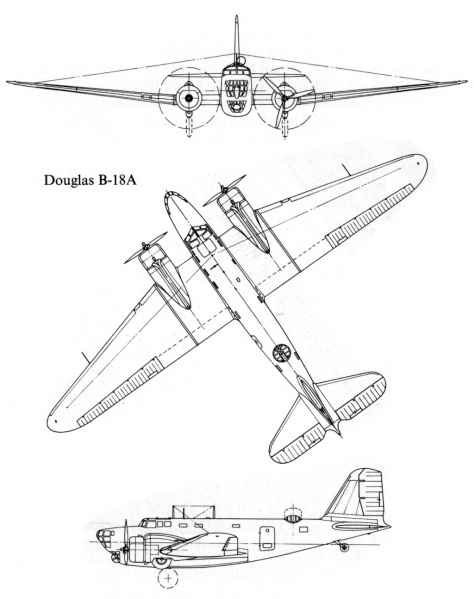 Douglas B-18A